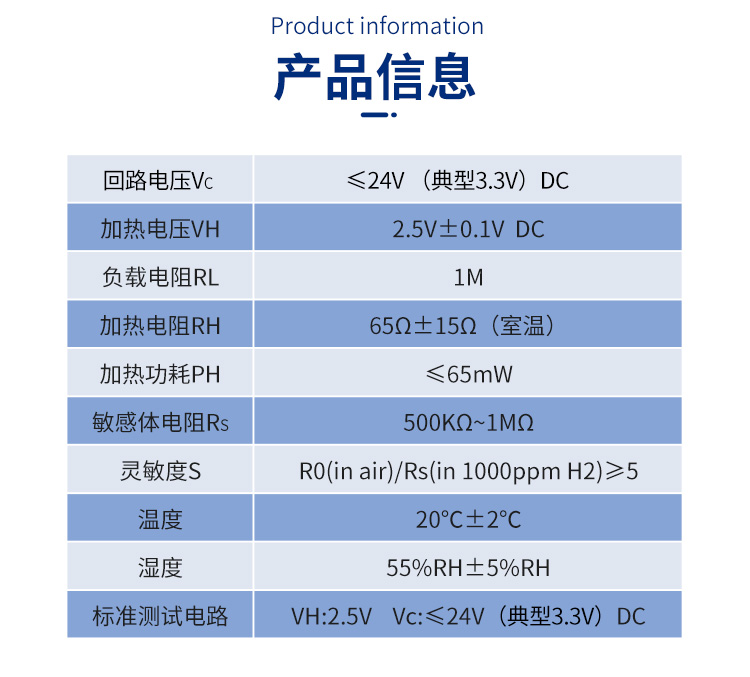 Product information

产品信息

| 回路电压Vc | ≤24V （典型3.3V）DC |
|---|---|
| 加热电压VH | 2.5V±0.1V DC |
| 负载电阻RL | 1M |
| 加热电阻RH | 65Ω±15Ω（室温） |
| 加热功耗PH | ≤65mW |
| 敏感体电阻Rs | 500KΩ~1MΩ |
| 灵敏度S | R0(in air)/Rs(in 1000ppm H2)≥5 |
| 温度 | 20°C±2°C |
| 湿度 | 55%RH±5%RH |
| 标准测试电路 | VH:2.5V Vc:≤24V（典型3.3V）DC |